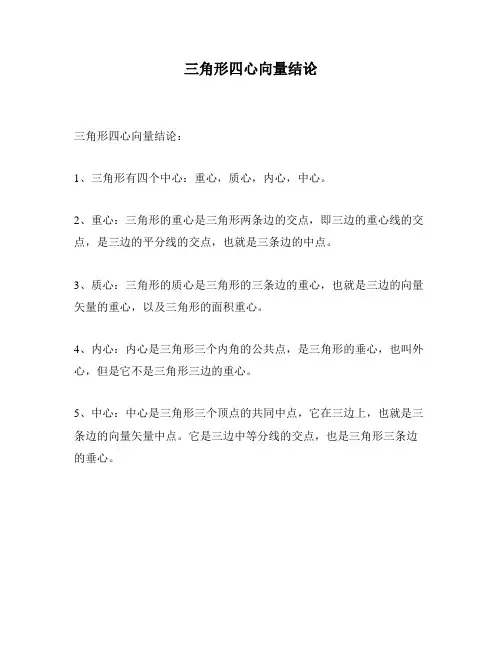 三角形四心向量结论

三角形四心向量结论：

1、三角形有四个中心：重心，质心，内心，中心。

2、重心：三角形的重心是三角形两条边的交点，即三边的重心线的交点，是三边的平分线的交点，也就是三条边的中点。

3、质心：三角形的质心是三角形的三条边的重心，也就是三边的向量矢量的重心，以及三角形的面积重心。

4、内心：内心是三角形三个内角的公共点，是三角形的垂心，也叫外心，但是它不是三角形三边的重心。

5、中心：中心是三角形三个顶点的共同中点，它在三边上，也就是三条边的向量矢量中点。它是三边中等分线的交点，也是三角形三条边的垂心。